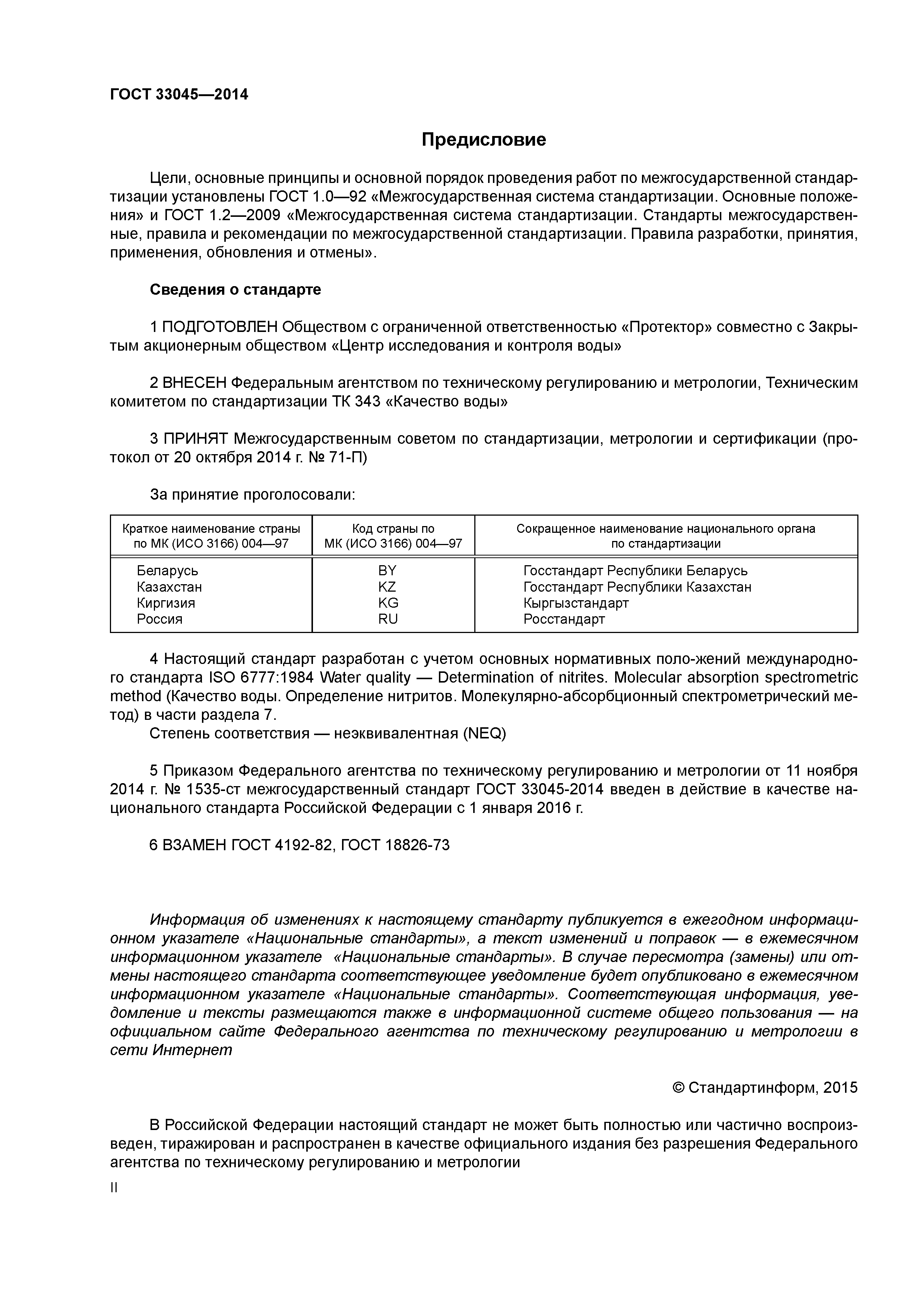 ГОСТ 33045—2014

Предисловие

Цели, основные принципы и основной порядок проведения работ по межгосударственной стандартизации установлены ГОСТ 1.0—92 «Межгосударственная система стандартизации. Основные положения» и ГОСТ 1.2—2009 «Межгосударственная система стандартизации. Стандарты межгосударственные, правила и рекомендации по межгосударственной стандартизации. Правила разработки, принятия, применения, обновления и отмены».

Сведения о стандарте

1 ПОДГОТОВЛЕН Обществом с ограниченной ответственностью «Протектор» совместно с Закрытым акционерным обществом «Центр исследования и контроля воды»

2 ВНЕСЕН Федеральным агентством по техническому регулированию и метрологии, Техническим комитетом по стандартизации ТК 343 «Качество воды»

3 ПРИНЯТ Межгосударственным советом по стандартизации, метрологии и сертификации (протокол от 20 октября 2014 г. № 71-П)

За принятие проголосовали:

| Краткое наименование страны по МК (ИСО 3166) 004—97 | Код страны по МК (ИСО 3166) 004—97 | Сокращенное наименование национального органа по стандартизации |
|---|---|---|
| Беларусь | BY | Госстандарт Республики Беларусь |
| Казахстан | KZ | Госстандарт Республики Казахстан |
| Киргизия | KG | Кыргызстандарт |
| Россия | RU | Росстандарт |

4 Настоящий стандарт разработан с учетом основных нормативных поло-жений международного стандарта ISO 6777:1984 Water quality — Determination of nitrites. Molecular absorption spectrometric method (Качество воды. Определение нитритов. Молекулярно-абсорбционный спектрометрический метод) в части раздела 7.
Степень соответствия — неэквивалентная (NEQ)

5 Приказом Федерального агентства по техническому регулированию и метрологии от 11 ноября 2014 г. № 1535-ст межгосударственный стандарт ГОСТ 33045-2014 введен в действие в качестве национального стандарта Российской Федерации с 1 января 2016 г.

6 ВЗАМЕН ГОСТ 4192-82, ГОСТ 18826-73

Информация об изменениях к настоящему стандарту публикуется в ежегодном информационном указателе «Национальные стандарты», а текст изменений и поправок — в ежемесячном информационном указателе «Национальные стандарты». В случае пересмотра (замены) или отмены настоящего стандарта соответствующее уведомление будет опубликовано в ежемесячном информационном указателе «Национальные стандарты». Соответствующая информация, уведомление и тексты размещаются также в информационной системе общего пользования — на официальном сайте Федерального агентства по техническому регулированию и метрологии в сети Интернет

© Стандартинформ, 2015

В Российской Федерации настоящий стандарт не может быть полностью или частично воспроизведен, тиражирован и распространен в качестве официального издания без разрешения Федерального агентства по техническому регулированию и метрологии

II